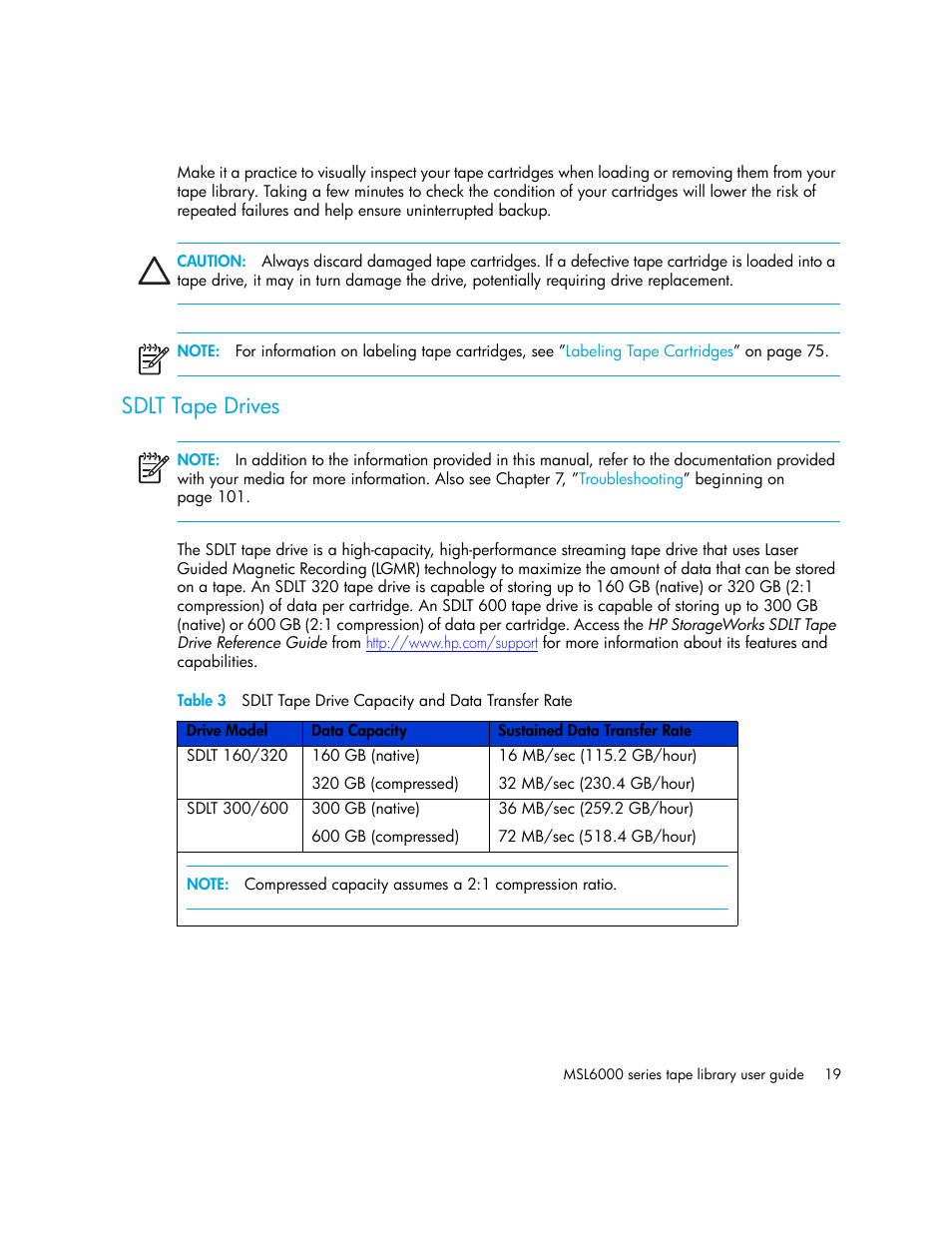 Make it a practice to visually inspect your tape cartridges when loading or removing them from your tape library. Taking a few minutes to check the condition of your cartridges will lower the risk of repeated failures and help ensure uninterrupted backup.

CAUTION: Always discard damaged tape cartridges. If a defective tape cartridge is loaded into a tape drive, it may in turn damage the drive, potentially requiring drive replacement.

NOTE: For information on labeling tape cartridges, see "Labeling Tape Cartridges" on page 75.

SDLT Tape Drives

NOTE: In addition to the information provided in this manual, refer to the documentation provided with your media for more information. Also see Chapter 7, "Troubleshooting" beginning on page 101.

The SDLT tape drive is a high-capacity, high-performance streaming tape drive that uses Laser Guided Magnetic Recording (LGMR) technology to maximize the amount of data that can be stored on a tape. An SDLT 320 tape drive is capable of storing up to 160 GB (native) or 320 GB (2:1 compression) of data per cartridge. An SDLT 600 tape drive is capable of storing up to 300 GB (native) or 600 GB (2:1 compression) of data per cartridge. Access the HP StorageWorks SDLT Tape Drive Reference Guide from http://www.hp.com/support for more information about its features and capabilities.

Table 3 SDLT Tape Drive Capacity and Data Transfer Rate

| Drive Model | Data Capacity | Sustained Data Transfer Rate |
|---|---|---|
| SDLT 160/320 | 160 GB (native) | 16 MB/sec (115.2 GB/hour) |
| | 320 GB (compressed) | 32 MB/sec (230.4 GB/hour) |
| SDLT 300/600 | 300 GB (native) | 36 MB/sec (259.2 GB/hour) |
| | 600 GB (compressed) | 72 MB/sec (518.4 GB/hour) |

NOTE: Compressed capacity assumes a 2:1 compression ratio.

MSL6000 series tape library user guide 19